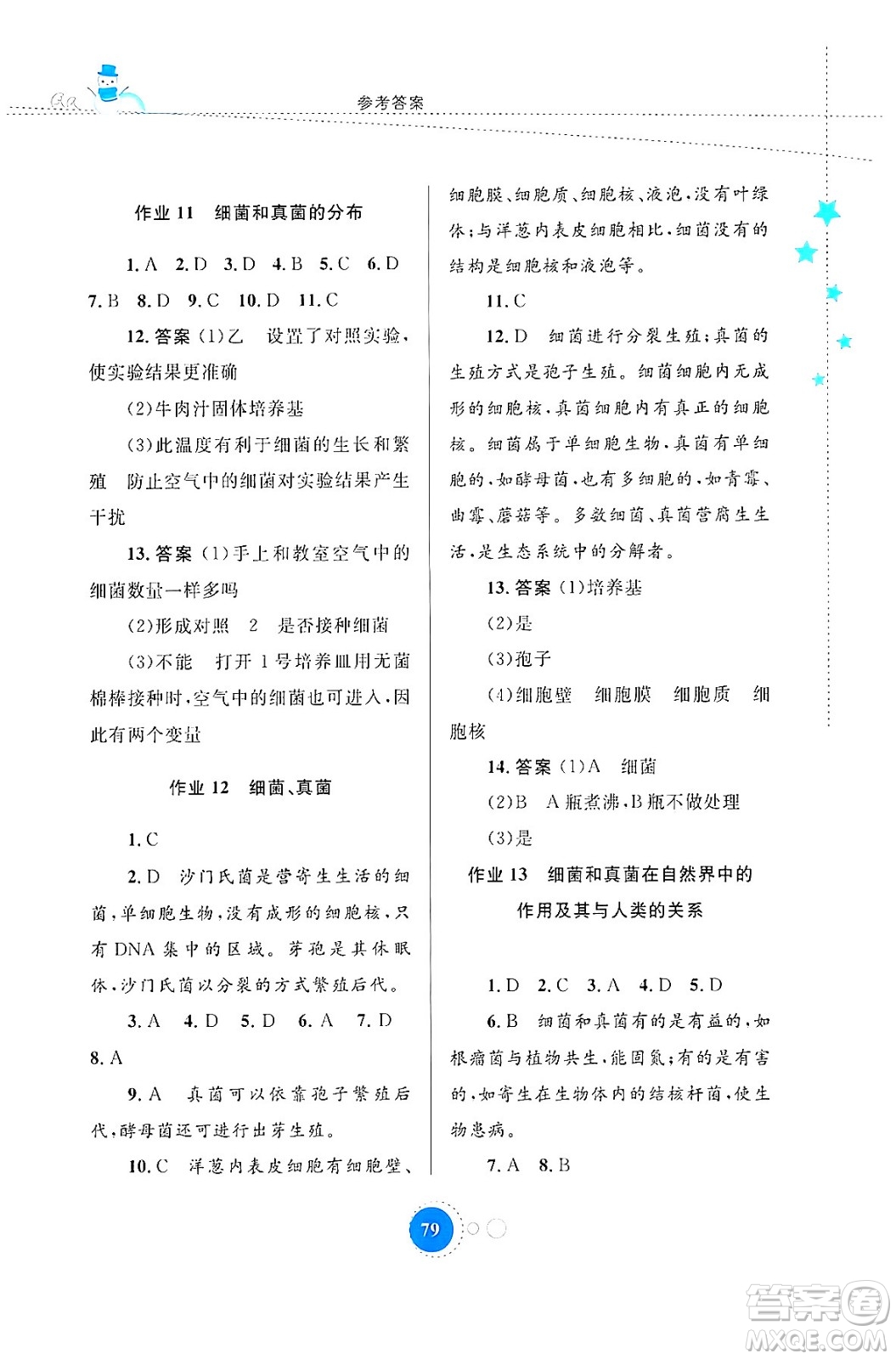 参考答案

作业 11　细菌和真菌的分布

1. A　2. D　3. D　4. B　5. C　6. D　7. B　8. D　9. C　10. D　11. C

12. 答案 (1)乙　设置了对照实验，使实验结果更准确

(2)牛肉汁固体培养基

(3)此温度有利于细菌的生长和繁殖　防止空气中的细菌对实验结果产生干扰

13. 答案 (1)手上和教室空气中的细菌数量一样多吗

(2)形成对照　2　是否接种细菌

(3)不能　打开 1 号培养皿用无菌棉棒接种时，空气中的细菌也可进入，因此有两个变量

作业 12　细菌、真菌

1. C

2. D　沙门氏菌是营寄生生活的细菌，单细胞生物，没有成形的细胞核，只有 DNA 集中的区域。芽孢是其休眠体，沙门氏菌以分裂的方式繁殖后代。

3. A　4. D　5. D　6. A　7. D　8. A

9. A　真菌可以依靠孢子繁殖后代，酵母菌还可进行出芽生殖。

10. C　洋葱内表皮细胞有细胞壁、细胞膜、细胞质、细胞核、液泡，没有叶绿体；与洋葱内表皮细胞相比，细菌没有的结构是细胞核和液泡等。

11. C

12. D　细菌进行分裂生殖；真菌的生殖方式是孢子生殖。细菌细胞内无成形的细胞核，真菌细胞内有真正的细胞核。细菌属于单细胞生物，真菌有单细胞的，如酵母菌，也有多细胞的，如青霉、曲霉、蘑菇等。多数细菌、真菌营腐生生活，是生态系统中的分解者。

13. 答案 (1)培养基

(2)是

(3)孢子

(4)细胞壁　细胞膜　细胞质　细胞核

14. 答案 (1)A　细菌

(2)B　A 瓶煮沸，B 瓶不做处理

(3)是

作业 13　细菌和真菌在自然界中的作用及其与人类的关系

1. D　2. C　3. A　4. D　5. D

6. B　细菌和真菌有的是有益的，如根瘤菌与植物共生，能固氮；有的是有害的，如寄生在生物体内的结核杆菌，使生物患病。

7. A　8. B

79

答案圈
MXQE.COM